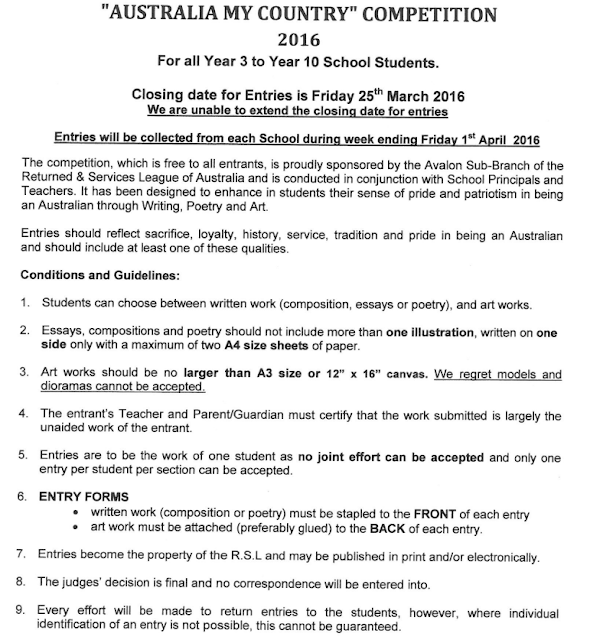 "AUSTRALIA MY COUNTRY" COMPETITION
2016
For all Year 3 to Year 10 School Students.

Closing date for Entries is Friday 25$^{th}$ March 2016
We are unable to extend the closing date for entries

Entries will be collected from each School during week ending Friday 1$^{st}$ April 2016

The competition, which is free to all entrants, is proudly sponsored by the Avalon Sub-Branch of the Returned & Services League of Australia and is conducted in conjunction with School Principals and Teachers. It has been designed to enhance in students their sense of pride and patriotism in being an Australian through Writing, Poetry and Art.

Entries should reflect sacrifice, loyalty, history, service, tradition and pride in being an Australian and should include at least one of these qualities.

Conditions and Guidelines:

1. Students can choose between written work (composition, essays or poetry), and art works.

2. Essays, compositions and poetry should not include more than one illustration, written on one side only with a maximum of two A4 size sheets of paper.

3. Art works should be no larger than A3 size or 12" x 16" canvas. We regret models and dioramas cannot be accepted.

4. The entrant's Teacher and Parent/Guardian must certify that the work submitted is largely the unaided work of the entrant.

5. Entries are to be the work of one student as no joint effort can be accepted and only one entry per student per section can be accepted.

6. ENTRY FORMS
• written work (composition or poetry) must be stapled to the FRONT of each entry
• art work must be attached (preferably glued) to the BACK of each entry.

7. Entries become the property of the R.S.L and may be published in print and/or electronically.

8. The judges' decision is final and no correspondence will be entered into.

9. Every effort will be made to return entries to the students, however, where individual identification of an entry is not possible, this cannot be guaranteed.